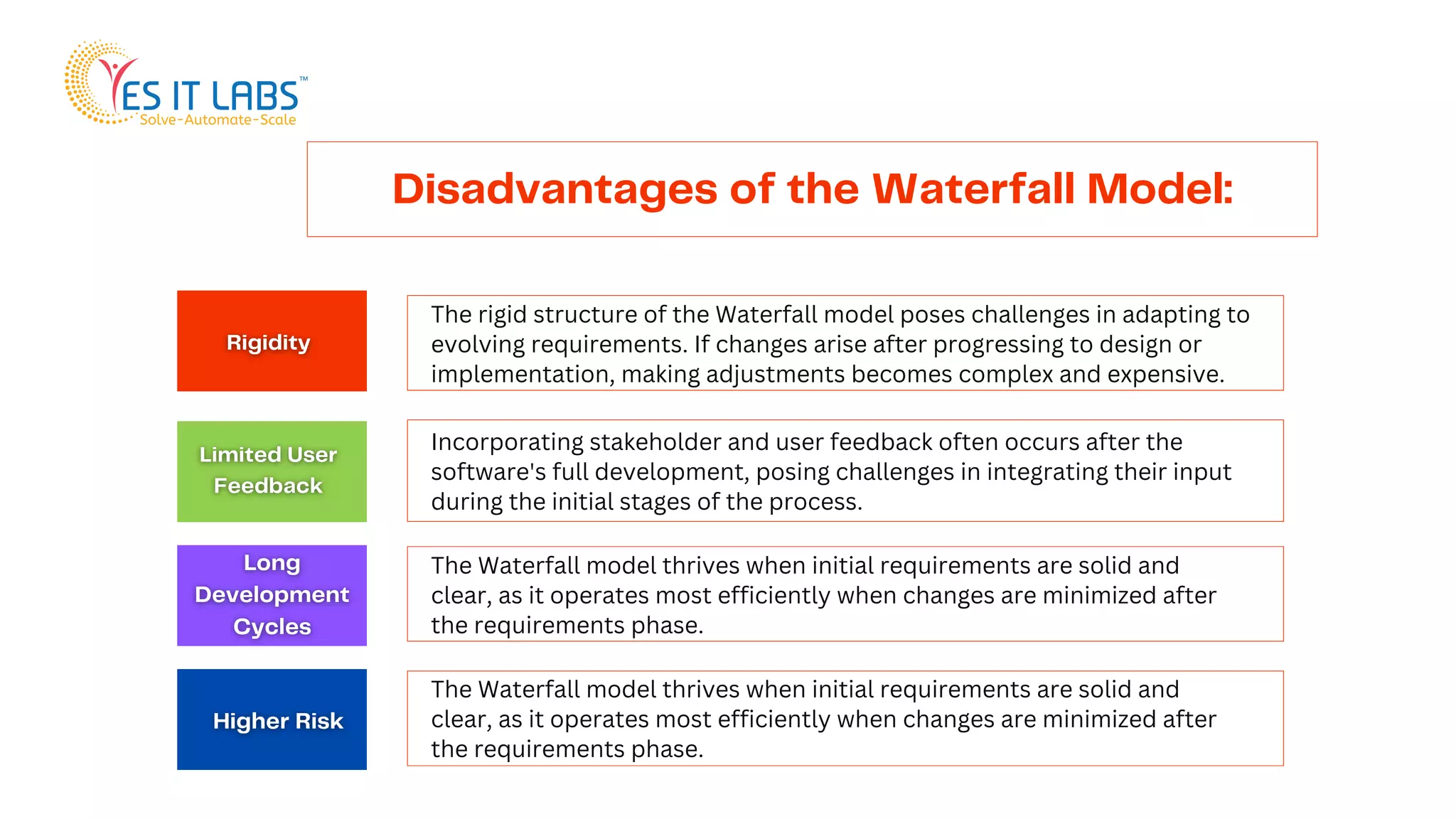 YES IT LABS™
Solve-Automate-Scale

Disadvantages of the Waterfall Model:

Rigidity

The rigid structure of the Waterfall model poses challenges in adapting to evolving requirements. If changes arise after progressing to design or implementation, making adjustments becomes complex and expensive.

Limited User Feedback

Incorporating stakeholder and user feedback often occurs after the software's full development, posing challenges in integrating their input during the initial stages of the process.

Long Development Cycles

The Waterfall model thrives when initial requirements are solid and clear, as it operates most efficiently when changes are minimized after the requirements phase.

Higher Risk

The Waterfall model thrives when initial requirements are solid and clear, as it operates most efficiently when changes are minimized after the requirements phase.